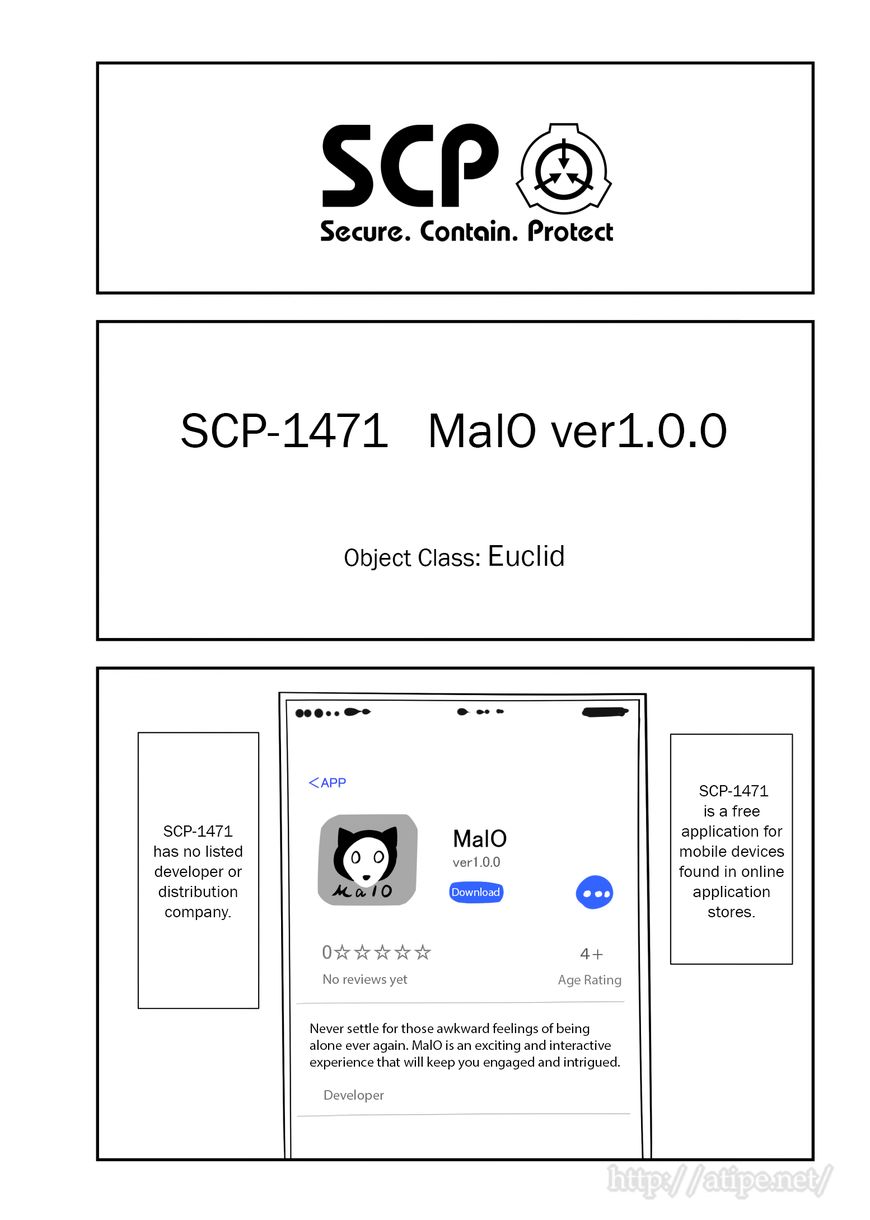 SCP
Secure. Contain. Protect

SCP-1471 MalO ver1.0.0

Object Class: Euclid

SCP-1471 has no listed developer or distribution company.

<APP

MalO

MalO
ver1.0.0
Download

0☆☆☆☆☆
No reviews yet

4+
Age Rating

Never settle for those awkward feelings of being alone ever again. MalO is an exciting and interactive experience that will keep you engaged and intrigued.

Developer

SCP-1471 is a free application for mobile devices found in online application stores.

http://atipe.net/